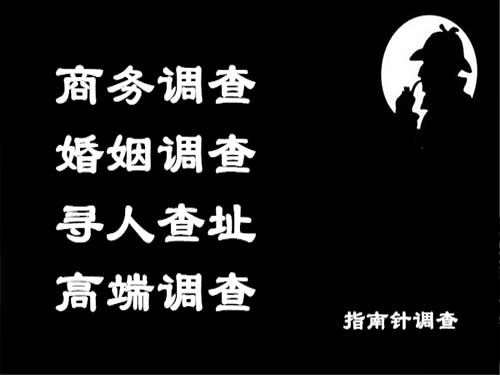 商务调查
婚姻调查
寻人查址
高端调查

指南针调查